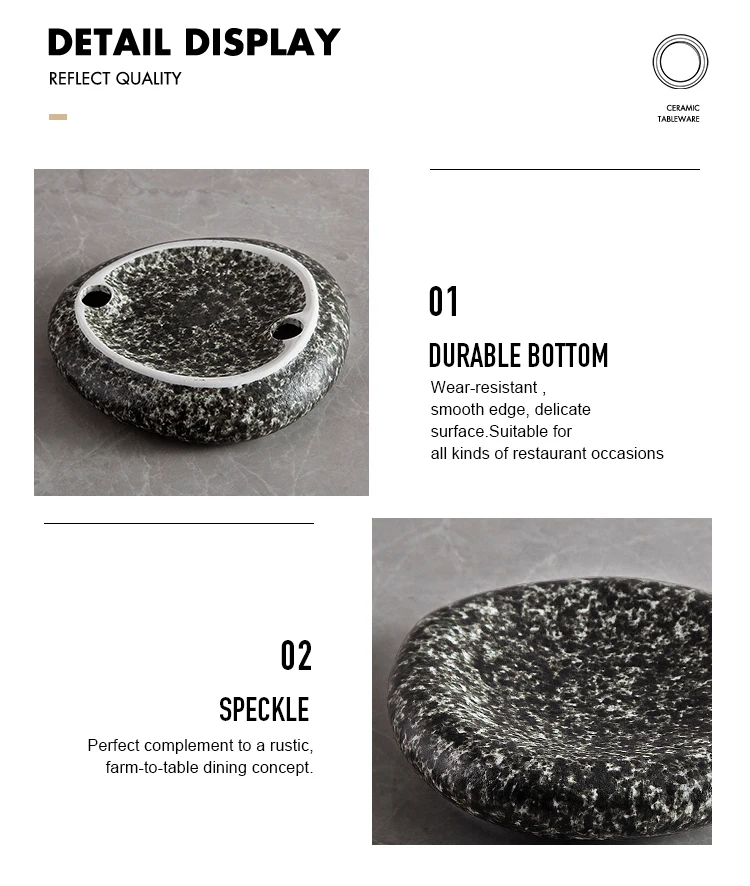 DETAIL DISPLAY

REFLECT QUALITY

CERAMIC TABLEWARE

01

DURABLE BOTTOM

Wear-resistant , smooth edge, delicate surface.Suitable for all kinds of restaurant occasions

02

SPECKLE

Perfect complement to a rustic, farm-to-table dining concept.